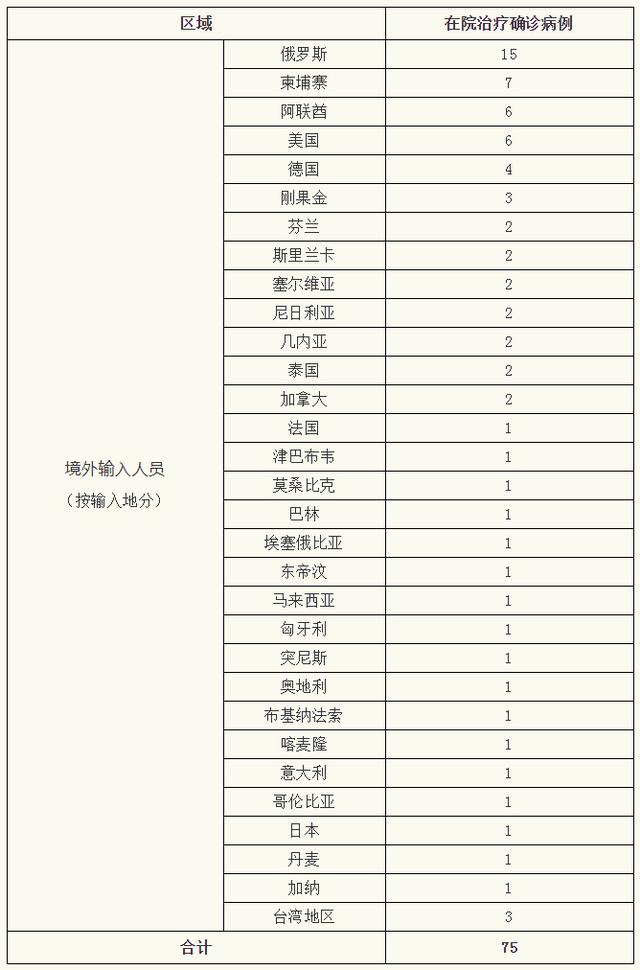 | 区域 | | 在院治疗确诊病例 |
|---|---|---|
| 境外输入人员（按输入地分） | 俄罗斯 | 15 |
| | 柬埔寨 | 7 |
| | 阿联酋 | 6 |
| | 美国 | 6 |
| | 德国 | 4 |
| | 刚果金 | 3 |
| | 芬兰 | 2 |
| | 斯里兰卡 | 2 |
| | 塞尔维亚 | 2 |
| | 尼日利亚 | 2 |
| | 几内亚 | 2 |
| | 泰国 | 2 |
| | 加拿大 | 2 |
| | 法国 | 1 |
| | 津巴布韦 | 1 |
| | 莫桑比克 | 1 |
| | 巴林 | 1 |
| | 埃塞俄比亚 | 1 |
| | 东帝汶 | 1 |
| | 马来西亚 | 1 |
| | 匈牙利 | 1 |
| | 突尼斯 | 1 |
| | 奥地利 | 1 |
| | 布基纳法索 | 1 |
| | 喀麦隆 | 1 |
| | 意大利 | 1 |
| | 哥伦比亚 | 1 |
| | 日本 | 1 |
| | 丹麦 | 1 |
| | 加纳 | 1 |
| | 台湾地区 | 3 |
| 合计 | | 75 |